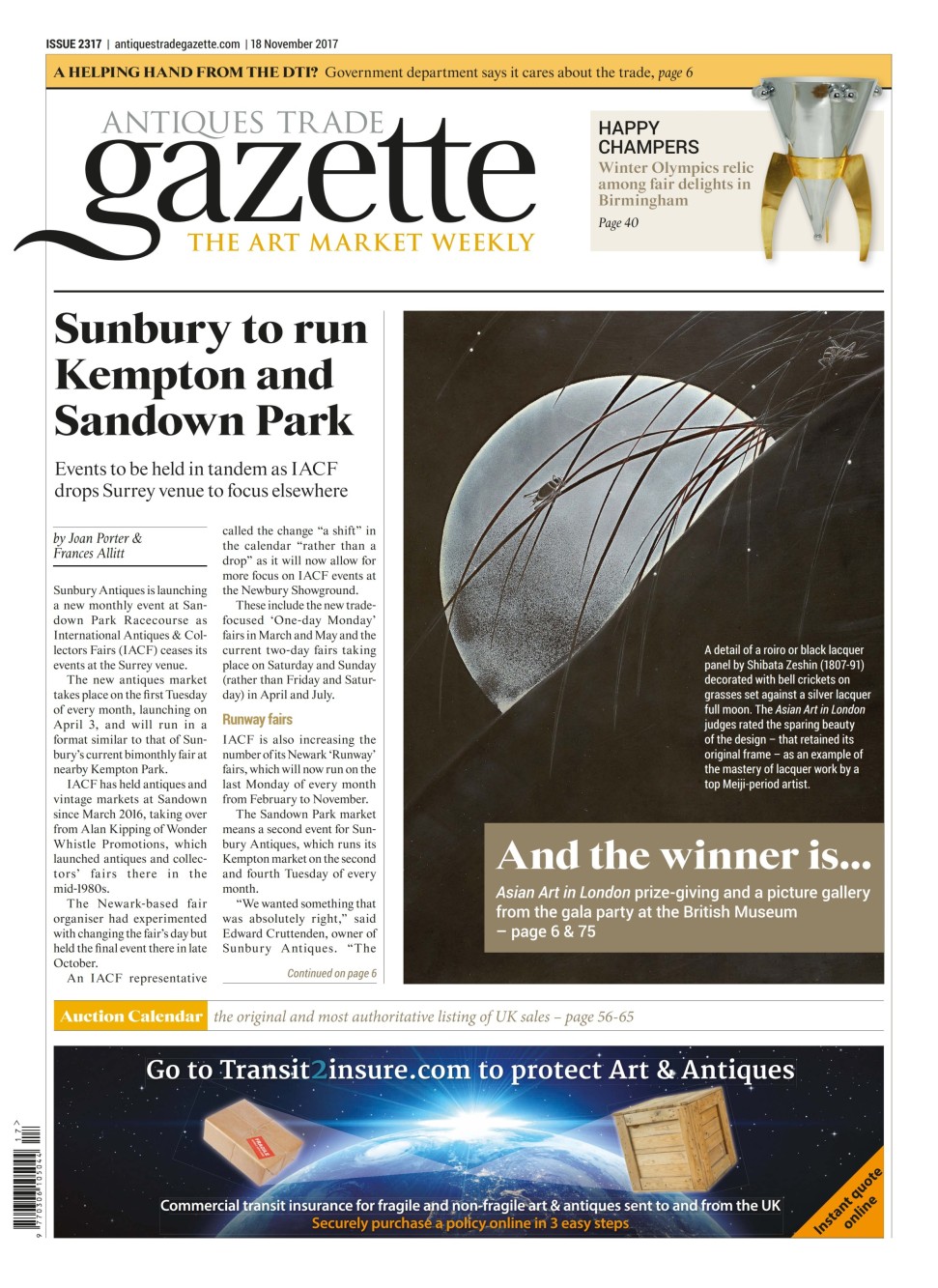 ISSUE 2317 | antiquestradegazette.com | 18 November 2017

A HELPING HAND FROM THE DTI? Government department says it cares about the trade, page 6

ANTIQUES TRADE
gazette
THE ART MARKET WEEKLY

HAPPY CHAMPERS
Winter Olympics relic among fair delights in Birmingham
Page 40

Sunbury to run Kempton and Sandown Park

Events to be held in tandem as IACF drops Surrey venue to focus elsewhere

by Joan Porter & Frances Allitt

Sunbury Antiques is launching a new monthly event at Sandown Park Racecourse as International Antiques & Collectors Fairs (IACF) ceases its events at the Surrey venue.

The new antiques market takes place on the first Tuesday of every month, launching on April 3, and will run in a format similar to that of Sunbury's current bimonthly fair at nearby Kempton Park.

IACF has held antiques and vintage markets at Sandown since March 2016, taking over from Alan Kipping of Wonder Whistle Promotions, which launched antiques and collectors' fairs there in the mid-1980s.

The Newark-based fair organiser had experimented with changing the fair's day but held the final event there in late October.

An IACF representative called the change "a shift" in the calendar "rather than a drop" as it will now allow for more focus on IACF events at the Newbury Showground.

These include the new trade-focused 'One-day Monday' fairs in March and May and the current two-day fairs taking place on Saturday and Sunday (rather than Friday and Saturday) in April and July.

Runway fairs

IACF is also increasing the number of its Newark 'Runway' fairs, which will now run on the last Monday of every month from February to November.

The Sandown Park market means a second event for Sunbury Antiques, which runs its Kempton market on the second and fourth Tuesday of every month.

"We wanted something that was absolutely right," said Edward Cruttenden, owner of Sunbury Antiques. "The

Continued on page 6

A detail of a roiro or black lacquer panel by Shibata Zeshin (1807-91) decorated with bell crickets on grasses set against a silver lacquer full moon. The Asian Art in London judges rated the sparing beauty of the design – that retained its original frame – as an example of the mastery of lacquer work by a top Meiji-period artist.

And the winner is...

Asian Art in London prize-giving and a picture gallery from the gala party at the British Museum – page 6 & 75

Auction Calendar the original and most authoritative listing of UK sales – page 56-65

Go to Transit2insure.com to protect Art & Antiques

Commercial transit insurance for fragile and non-fragile art & antiques sent to and from the UK
Securely purchase a policy online in 3 easy steps

Instant quote online